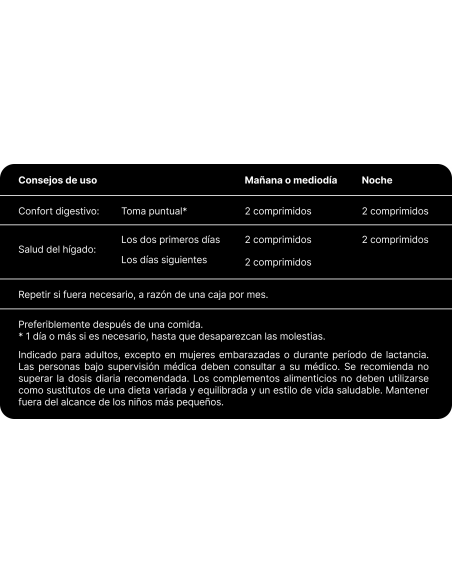 | Consejos de uso | | Mañana o mediodía | Noche |
|---|---|---|---|
| Confort digestivo: | Toma puntual* | 2 comprimidos | 2 comprimidos |
| Salud del hígado: | Los dos primeros días | 2 comprimidos | 2 comprimidos |
| | Los días siguientes | 2 comprimidos | |

Repetir si fuera necesario, a razón de una caja por mes.

Preferiblemente después de una comida.
* 1 día o más si es necesario, hasta que desaparezcan las molestias.

Indicado para adultos, excepto en mujeres embarazadas o durante período de lactancia. Las personas bajo supervisión médica deben consultar a su médico. Se recomienda no superar la dosis diaria recomendada. Los complementos alimenticios no deben utilizarse como sustitutos de una dieta variada y equilibrada y un estilo de vida saludable. Mantener fuera del alcance de los niños más pequeños.